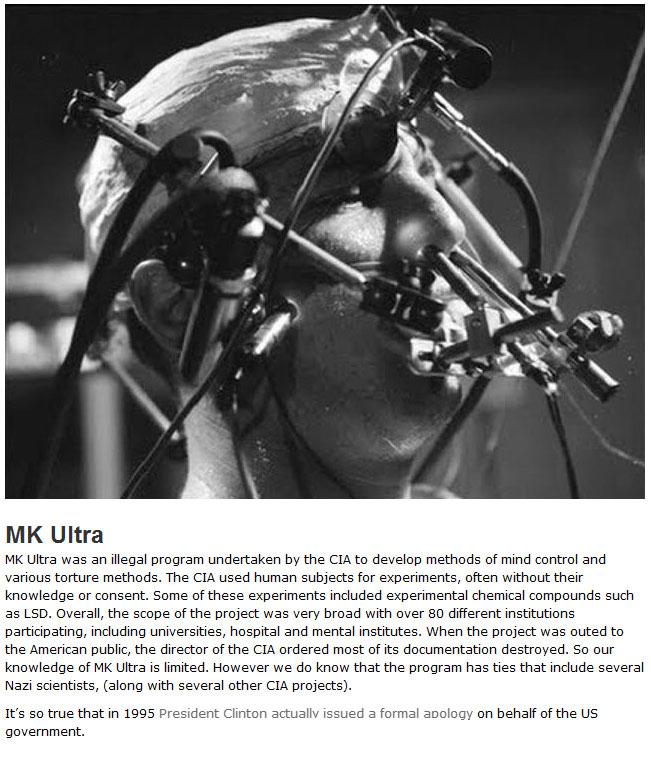 MK Ultra

MK Ultra was an illegal program undertaken by the CIA to develop methods of mind control and various torture methods. The CIA used human subjects for experiments, often without their knowledge or consent. Some of these experiments included experimental chemical compounds such as LSD. Overall, the scope of the project was very broad with over 80 different institutions participating, including universities, hospital and mental institutes. When the project was outed to the American public, the director of the CIA ordered most of its documentation destroyed. So our knowledge of MK Ultra is limited. However we do know that the program has ties that include several Nazi scientists, (along with several other CIA projects).

It's so true that in 1995 President Clinton actually issued a formal apology on behalf of the US government.